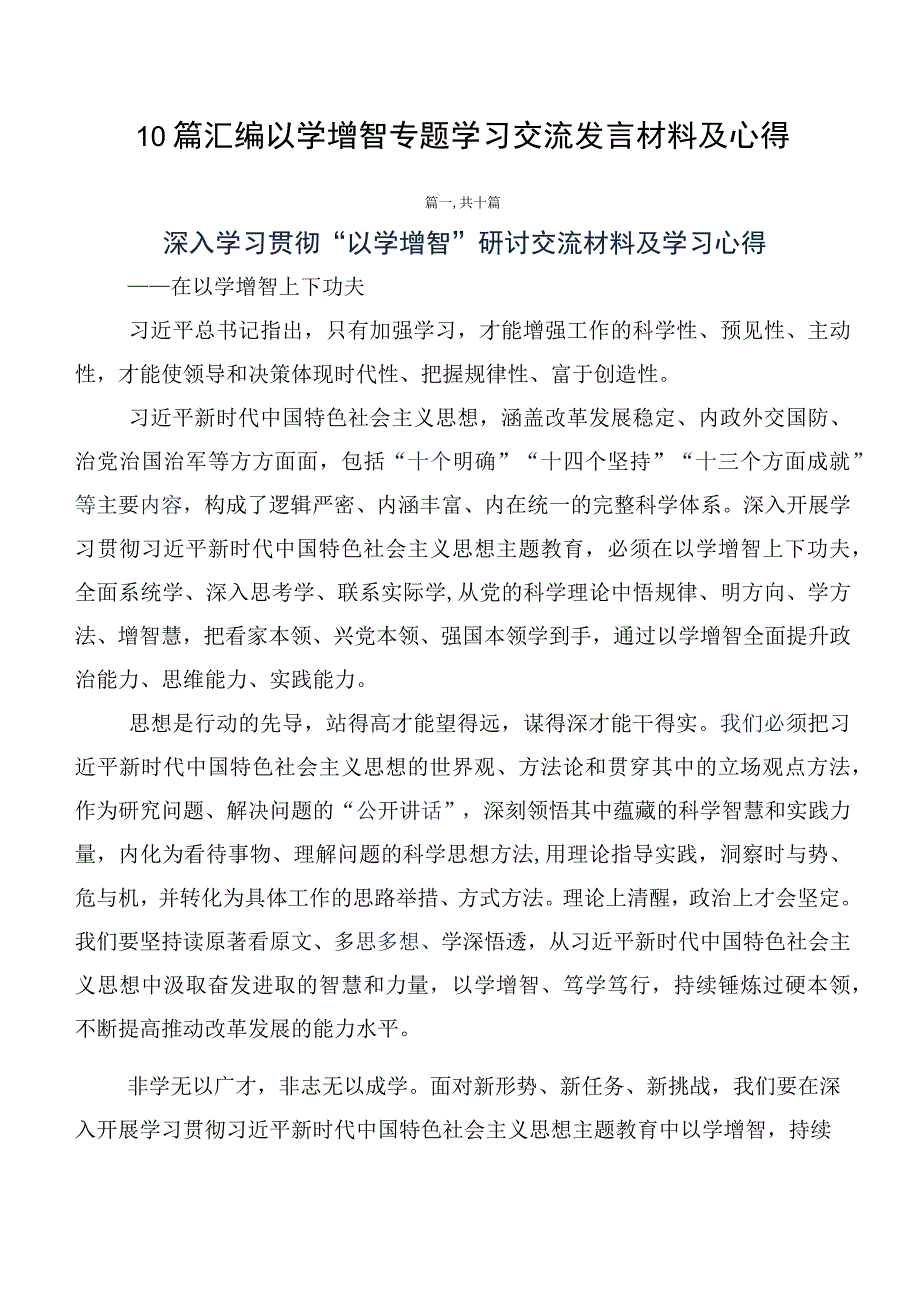 10篇汇编以学增智专题学习交流发言材料及心得

篇一,共十篇

深入学习贯彻“以学增智”研讨交流材料及学习心得

——在以学增智上下功夫

习近平总书记指出，只有加强学习，才能增强工作的科学性、预见性、主动性，才能使领导和决策体现时代性、把握规律性、富于创造性。

习近平新时代中国特色社会主义思想，涵盖改革发展稳定、内政外交国防、治党治国治军等方方面面，包括“十个明确”“十四个坚持”“十三个方面成就”等主要内容，构成了逻辑严密、内涵丰富、内在统一的完整科学体系。深入开展学习贯彻习近平新时代中国特色社会主义思想主题教育，必须在以学增智上下功夫，全面系统学、深入思考学、联系实际学,从党的科学理论中悟规律、明方向、学方法、增智慧，把看家本领、兴党本领、强国本领学到手，通过以学增智全面提升政治能力、思维能力、实践能力。

思想是行动的先导，站得高才能望得远，谋得深才能干得实。我们必须把习近平新时代中国特色社会主义思想的世界观、方法论和贯穿其中的立场观点方法，作为研究问题、解决问题的“公开讲话”，深刻领悟其中蕴藏的科学智慧和实践力量，内化为看待事物、理解问题的科学思想方法,用理论指导实践，洞察时与势、危与机，并转化为具体工作的思路举措、方式方法。理论上清醒，政治上才会坚定。我们要坚持读原著看原文、多思多想、学深悟透，从习近平新时代中国特色社会主义思想中汲取奋发进取的智慧和力量，以学增智、笃学笃行，持续锤炼过硬本领，不断提高推动改革发展的能力水平。

非学无以广才，非志无以成学。面对新形势、新任务、新挑战，我们要在深入开展学习贯彻习近平新时代中国特色社会主义思想主题教育中以学增智，持续